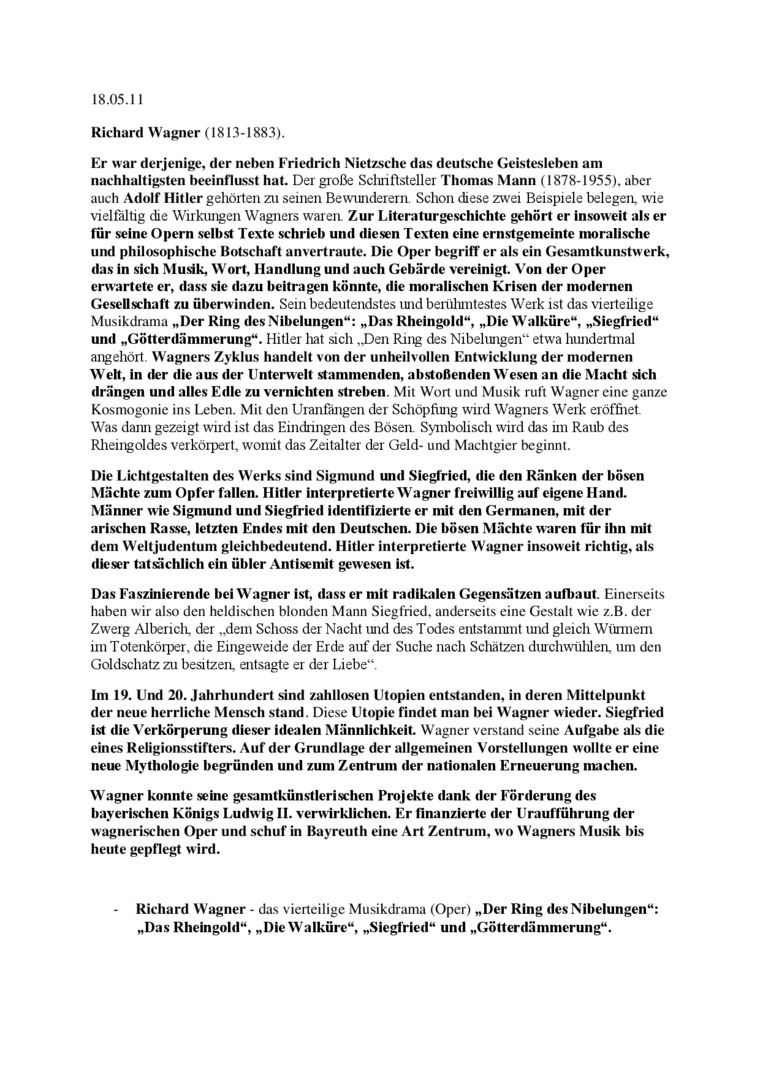 18.05.11

Richard Wagner (1813-1883).

Er war derjenige, der neben Friedrich Nietzsche das deutsche Geistesleben am nachhaltigsten beeinflusst hat. Der große Schriftsteller Thomas Mann (1878-1955), aber auch Adolf Hitler gehörten zu seinen Bewunderern. Schon diese zwei Beispiele belegen, wie vielfältig die Wirkungen Wagners waren. Zur Literaturgeschichte gehört er insoweit als er für seine Opern selbst Texte schrieb und diesen Texten eine ernstgemeinte moralische und philosophische Botschaft anvertraute. Die Oper begriff er als ein Gesamtkunstwerk, das in sich Musik, Wort, Handlung und auch Gebärde vereinigt. Von der Oper erwartete er, dass sie dazu beitragen könnte, die moralischen Krisen der modernen Gesellschaft zu überwinden. Sein bedeutendstes und berühmtestes Werk ist das vierteilige Musikdrama „Der Ring des Nibelungen“: „Das Rheingold“, „Die Walküre“, „Siegfried“ und „Götterdämmerung“. Hitler hat sich „Den Ring des Nibelungen“ etwa hundertmal angehört. Wagners Zyklus handelt von der unheilvollen Entwicklung der modernen Welt, in der die aus der Unterwelt stammenden, abstoßenden Wesen an die Macht sich drängen und alles Edle zu vernichten streben. Mit Wort und Musik ruft Wagner eine ganze Kosmogonie ins Leben. Mit den Uranfängen der Schöpfung wird Wagners Werk eröffnet. Was dann gezeigt wird ist das Eindringen des Bösen. Symbolisch wird das im Raub des Rheingoldes verkörpert, womit das Zeitalter der Geld- und Machtgier beginnt.

Die Lichtgestalten des Werks sind Sigmund und Siegfried, die den Ränken der bösen Mächte zum Opfer fallen. Hitler interpretierte Wagner freiwillig auf eigene Hand. Männer wie Sigmund und Siegfried identifizierte er mit den Germanen, mit der arischen Rasse, letzten Endes mit den Deutschen. Die bösen Mächte waren für ihn mit dem Weltjudentum gleichbedeutend. Hitler interpretierte Wagner insoweit richtig, als dieser tatsächlich ein übler Antisemit gewesen ist.

Das Faszinierende bei Wagner ist, dass er mit radikalen Gegensätzen aufbaut. Einerseits haben wir also den heldischen blonden Mann Siegfried, anderseits eine Gestalt wie z.B. der Zwerg Alberich, der „dem Schoss der Nacht und des Todes entstammt und gleich Würmern im Totenkörper, die Eingeweide der Erde auf der Suche nach Schätzen durchwühlen, um den Goldschatz zu besitzen, entsagte er der Liebe“.

Im 19. Und 20. Jahrhundert sind zahllosen Utopien entstanden, in deren Mittelpunkt der neue herrliche Mensch stand. Diese Utopie findet man bei Wagner wieder. Siegfried ist die Verkörperung dieser idealen Männlichkeit. Wagner verstand seine Aufgabe als die eines Religionsstifters. Auf der Grundlage der allgemeinen Vorstellungen wollte er eine neue Mythologie begründen und zum Zentrum der nationalen Erneuerung machen.

Wagner konnte seine gesamtkünstlerischen Projekte dank der Förderung des bayerischen Königs Ludwig II. verwirklichen. Er finanzierte der Uraufführung der wagnerischen Oper und schuf in Bayreuth eine Art Zentrum, wo Wagners Musik bis heute gepflegt wird.

- Richard Wagner - das vierteilige Musikdrama (Oper) „Der Ring des Nibelungen“: „Das Rheingold“, „Die Walküre“, „Siegfried“ und „Götterdämmerung“.